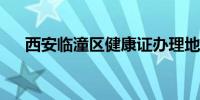 西安临潼区健康证办理地